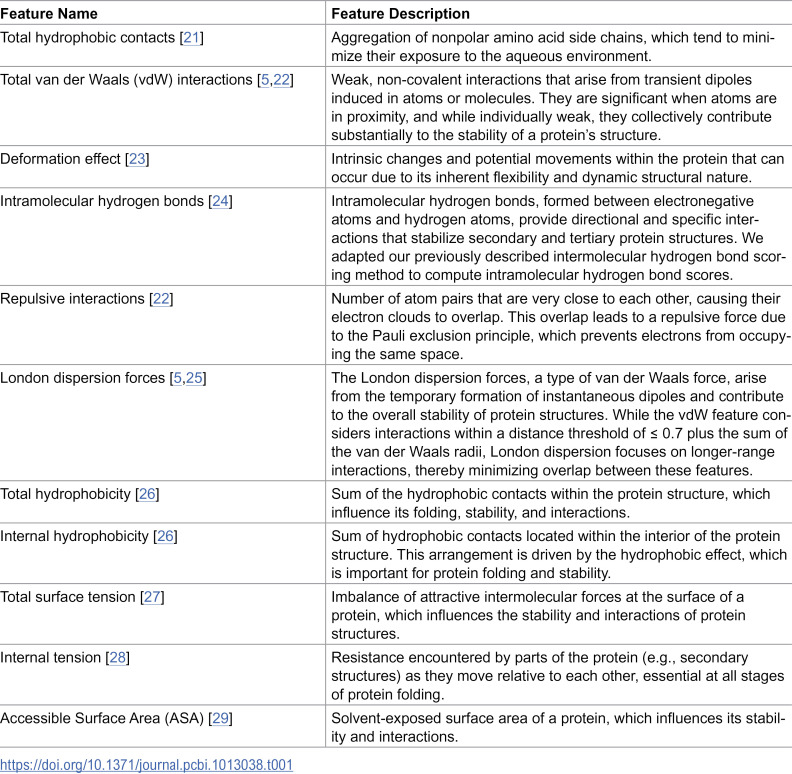 | Feature Name | Feature Description |
|---|---|
| Total hydrophobic contacts [21] | Aggregation of nonpolar amino acid side chains, which tend to minimize their exposure to the aqueous environment. |
| Total van der Waals (vdW) interactions [5,22] | Weak, non-covalent interactions that arise from transient dipoles induced in atoms or molecules. They are significant when atoms are in proximity, and while individually weak, they collectively contribute substantially to the stability of a protein's structure. |
| Deformation effect [23] | Intrinsic changes and potential movements within the protein that can occur due to its inherent flexibility and dynamic structural nature. |
| Intramolecular hydrogen bonds [24] | Intramolecular hydrogen bonds, formed between electronegative atoms and hydrogen atoms, provide directional and specific interactions that stabilize secondary and tertiary protein structures. We adapted our previously described intermolecular hydrogen bond scoring method to compute intramolecular hydrogen bond scores. |
| Repulsive interactions [22] | Number of atom pairs that are very close to each other, causing their electron clouds to overlap. This overlap leads to a repulsive force due to the Pauli exclusion principle, which prevents electrons from occupying the same space. |
| London dispersion forces [5,25] | The London dispersion forces, a type of van der Waals force, arise from the temporary formation of instantaneous dipoles and contribute to the overall stability of protein structures. While the vdW feature considers interactions within a distance threshold of ≤ 0.7 plus the sum of the van der Waals radii, London dispersion focuses on longer-range interactions, thereby minimizing overlap between these features. |
| Total hydrophobicity [26] | Sum of the hydrophobic contacts within the protein structure, which influence its folding, stability, and interactions. |
| Internal hydrophobicity [26] | Sum of hydrophobic contacts located within the interior of the protein structure. This arrangement is driven by the hydrophobic effect, which is important for protein folding and stability. |
| Total surface tension [27] | Imbalance of attractive intermolecular forces at the surface of a protein, which influences the stability and interactions of protein structures. |
| Internal tension [28] | Resistance encountered by parts of the protein (e.g., secondary structures) as they move relative to each other, essential at all stages of protein folding. |
| Accessible Surface Area (ASA) [29] | Solvent-exposed surface area of a protein, which influences its stability and interactions. |

https://doi.org/10.1371/journal.pcbi.1013038.t001